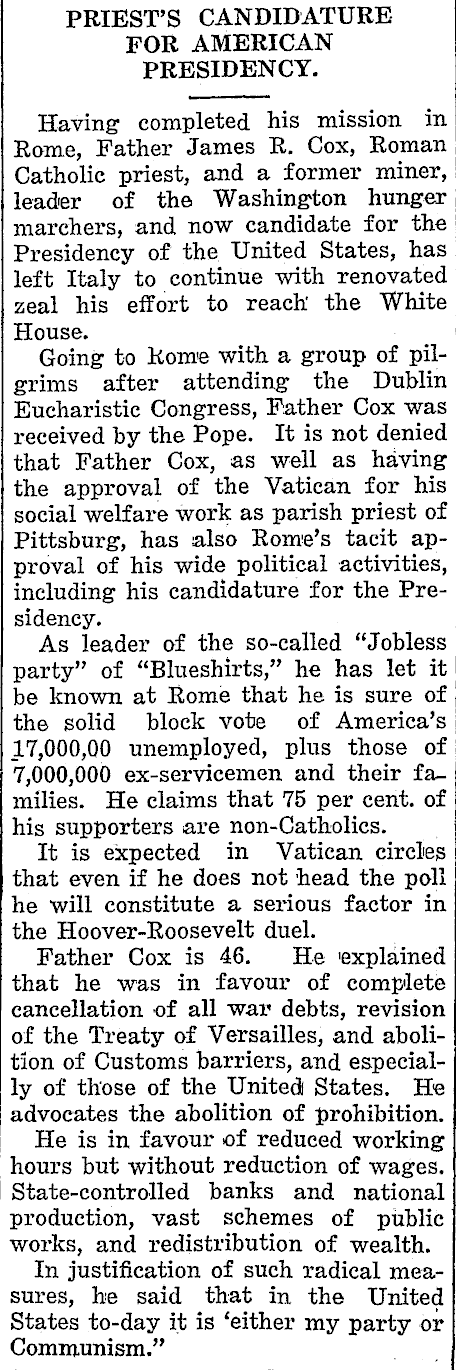 PRIEST'S CANDIDATURE FOR AMERICAN PRESIDENCY.

Having completed his mission in Rome, Father James R. Cox, Roman Catholic priest, and a former miner, leader of the Washington hunger marchers, and now candidate for the Presidency of the United States, has left Italy to continue with renovated zeal his effort to reach the White House.

Going to Rome with a group of pilgrims after attending the Dublin Eucharistic Congress, Father Cox was received by the Pope. It is not denied that Father Cox, as well as having the approval of the Vatican for his social welfare work as parish priest of Pittsburg, has also Rome's tacit approval of his wide political activities, including his candidature for the Presidency.

As leader of the so-called "Jobless party" of "Blueshirts," he has let it be known at Rome that he is sure of the solid block vote of America's 17,000,00 unemployed, plus those of 7,000,000 ex-servicemen and their families. He claims that 75 per cent. of his supporters are non-Catholics.

It is expected in Vatican circles that even if he does not head the poll he will constitute a serious factor in the Hoover-Roosevelt duel.

Father Cox is 46. He explained that he was in favour of complete cancellation of all war debts, revision of the Treaty of Versailles, and abolition of Customs barriers, and especially of those of the United States. He advocates the abolition of prohibition.

He is in favour of reduced working hours but without reduction of wages. State-controlled banks and national production, vast schemes of public works, and redistribution of wealth.

In justification of such radical measures, he said that in the United States to-day it is 'either my party or Communism."